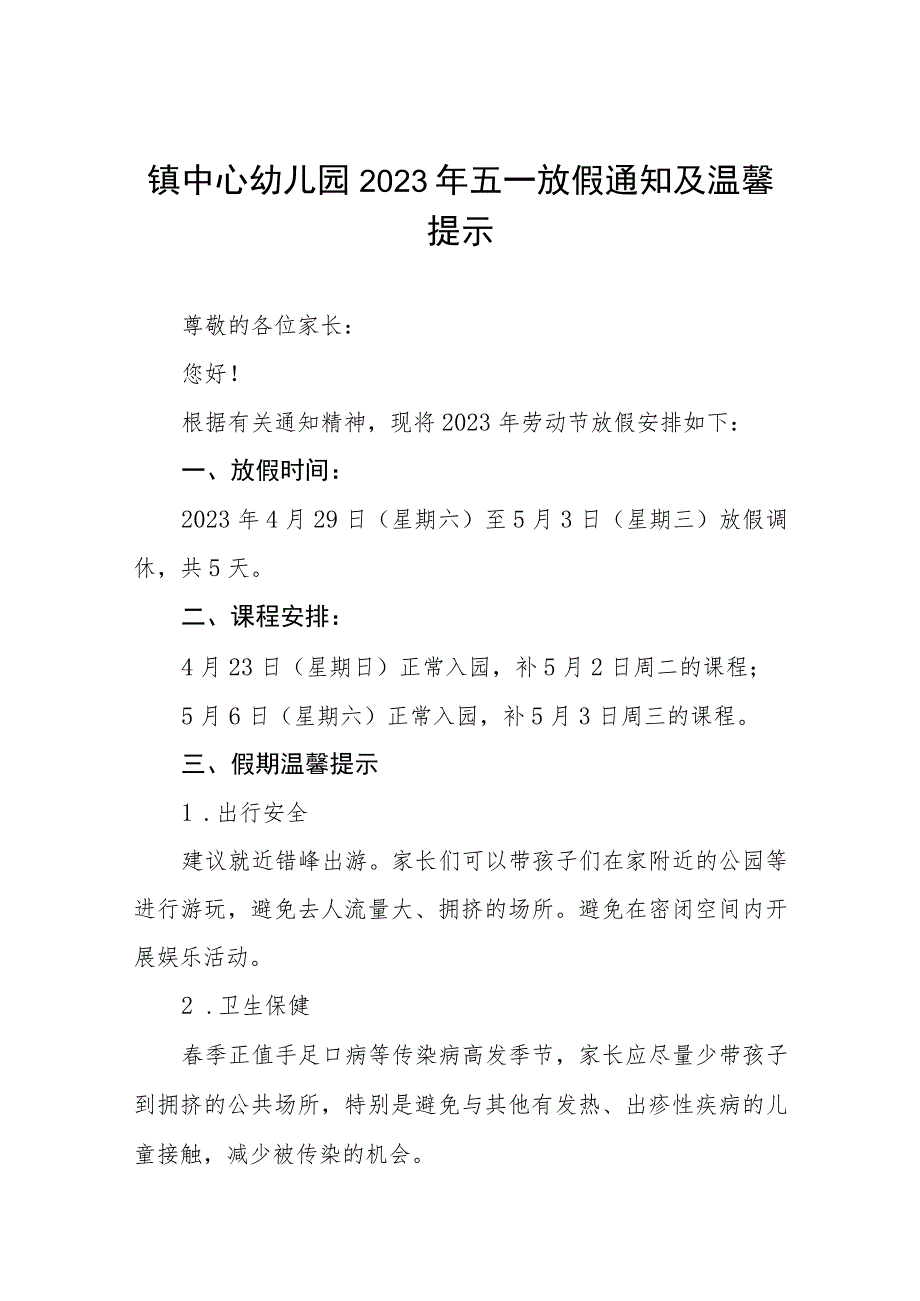 镇中心幼儿园2023年五一放假通知及温馨提示

尊敬的各位家长：

您好！

根据有关通知精神，现将2023年劳动节放假安排如下：

一、放假时间：

2023年4月29日（星期六）至5月3日（星期三）放假调休，共5天。

二、课程安排：

4月23日（星期日）正常入园，补5月2日周二的课程；

5月6日（星期六）正常入园，补5月3日周三的课程。

三、假期温馨提示

1．出行安全

建议就近错峰出游。家长们可以带孩子们在家附近的公园等进行游玩，避免去人流量大、拥挤的场所。避免在密闭空间内开展娱乐活动。

2．卫生保健

春季正值手足口病等传染病高发季节，家长应尽量少带孩子到拥挤的公共场所，特别是避免与其他有发热、出疹性疾病的儿童接触，减少被传染的机会。